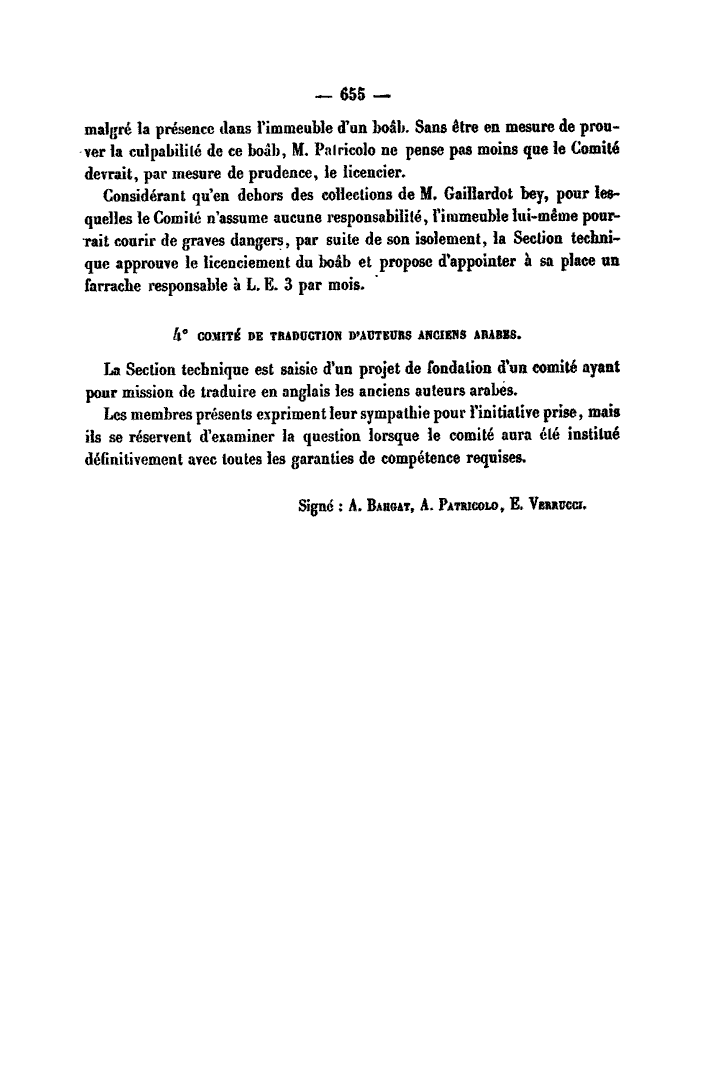 — 655 —

malgré la présence dans l'immeuble d'un boâb. Sans être en mesure de prouver la culpabilité de ce boâb, M. Patricolo ne pense pas moins que le Comité devrait, par mesure de prudence, le licencier.

Considérant qu'en dehors des collections de M. Gaillardot bey, pour lesquelles le Comité n'assume aucune responsabilité, l'immeuble lui-même pourrait courir de graves dangers, par suite de son isolement, la Section technique approuve le licenciement du boâb et propose d'appointer à sa place un farrache responsable à L. E. 3 par mois.

4° COMITÉ DE TRADUCTION D'AUTEURS ANCIENS ARABES.

La Section technique est saisie d'un projet de fondation d'un comité ayant pour mission de traduire en anglais les anciens auteurs arabes.

Les membres présents expriment leur sympathie pour l'initiative prise, mais ils se réservent d'examiner la question lorsque le comité aura été institué définitivement avec toutes les garanties de compétence requises.

Signé : A. BAHGAT, A. PATRICOLO, E. VERRUCCI.